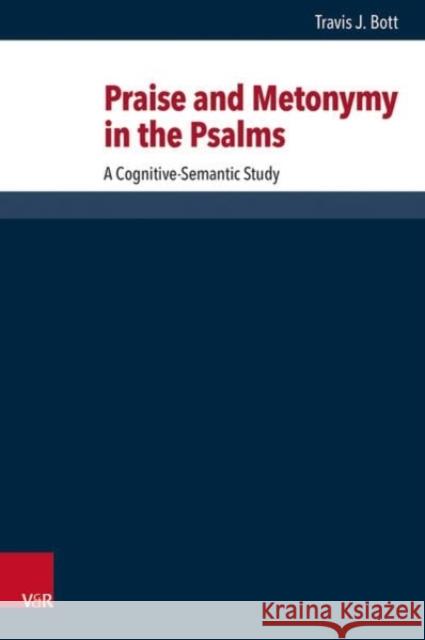 Travis J. Bott

Praise and Metonymy in the Psalms

A Cognitive-Semantic Study

V&R

Kraina Książek